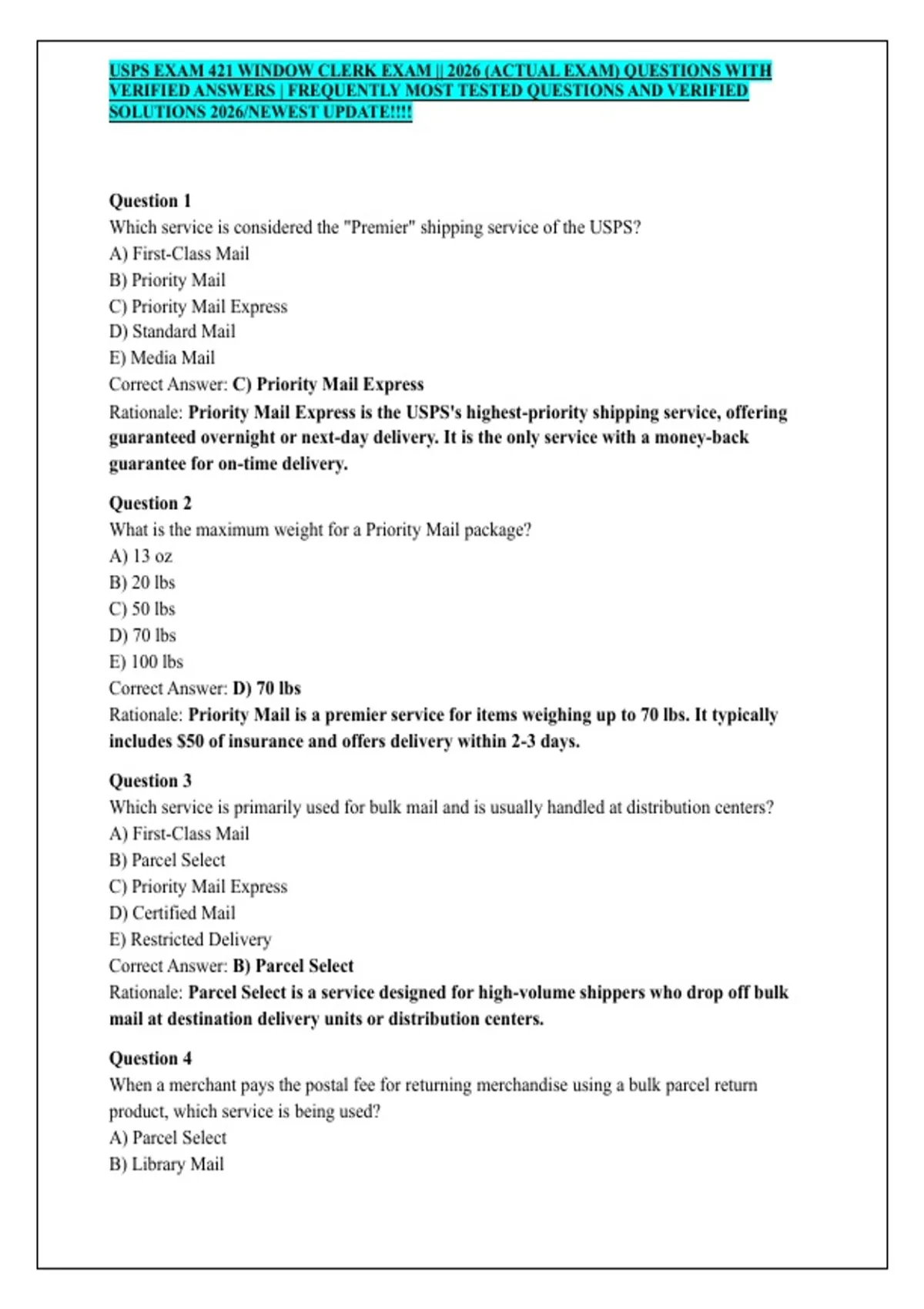 USPS EXAM 421 WINDOW CLERK EXAM || 2026 (ACTUAL EXAM) QUESTIONS WITH VERIFIED ANSWERS | FREQUENTLY MOST TESTED QUESTIONS AND VERIFIED SOLUTIONS 2026/NEWEST UPDATE!!!!

Question 1
Which service is considered the "Premier" shipping service of the USPS?
A) First-Class Mail
B) Priority Mail
C) Priority Mail Express
D) Standard Mail
E) Media Mail
Correct Answer: C) Priority Mail Express
Rationale: Priority Mail Express is the USPS's highest-priority shipping service, offering guaranteed overnight or next-day delivery. It is the only service with a money-back guarantee for on-time delivery.

Question 2
What is the maximum weight for a Priority Mail package?
A) 13 oz
B) 20 lbs
C) 50 lbs
D) 70 lbs
E) 100 lbs
Correct Answer: D) 70 lbs
Rationale: Priority Mail is a premier service for items weighing up to 70 lbs. It typically includes $50 of insurance and offers delivery within 2-3 days.

Question 3
Which service is primarily used for bulk mail and is usually handled at distribution centers?
A) First-Class Mail
B) Parcel Select
C) Priority Mail Express
D) Certified Mail
E) Restricted Delivery
Correct Answer: B) Parcel Select
Rationale: Parcel Select is a service designed for high-volume shippers who drop off bulk mail at destination delivery units or distribution centers.

Question 4
When a merchant pays the postal fee for returning merchandise using a bulk parcel return product, which service is being used?
A) Parcel Select
B) Library Mail